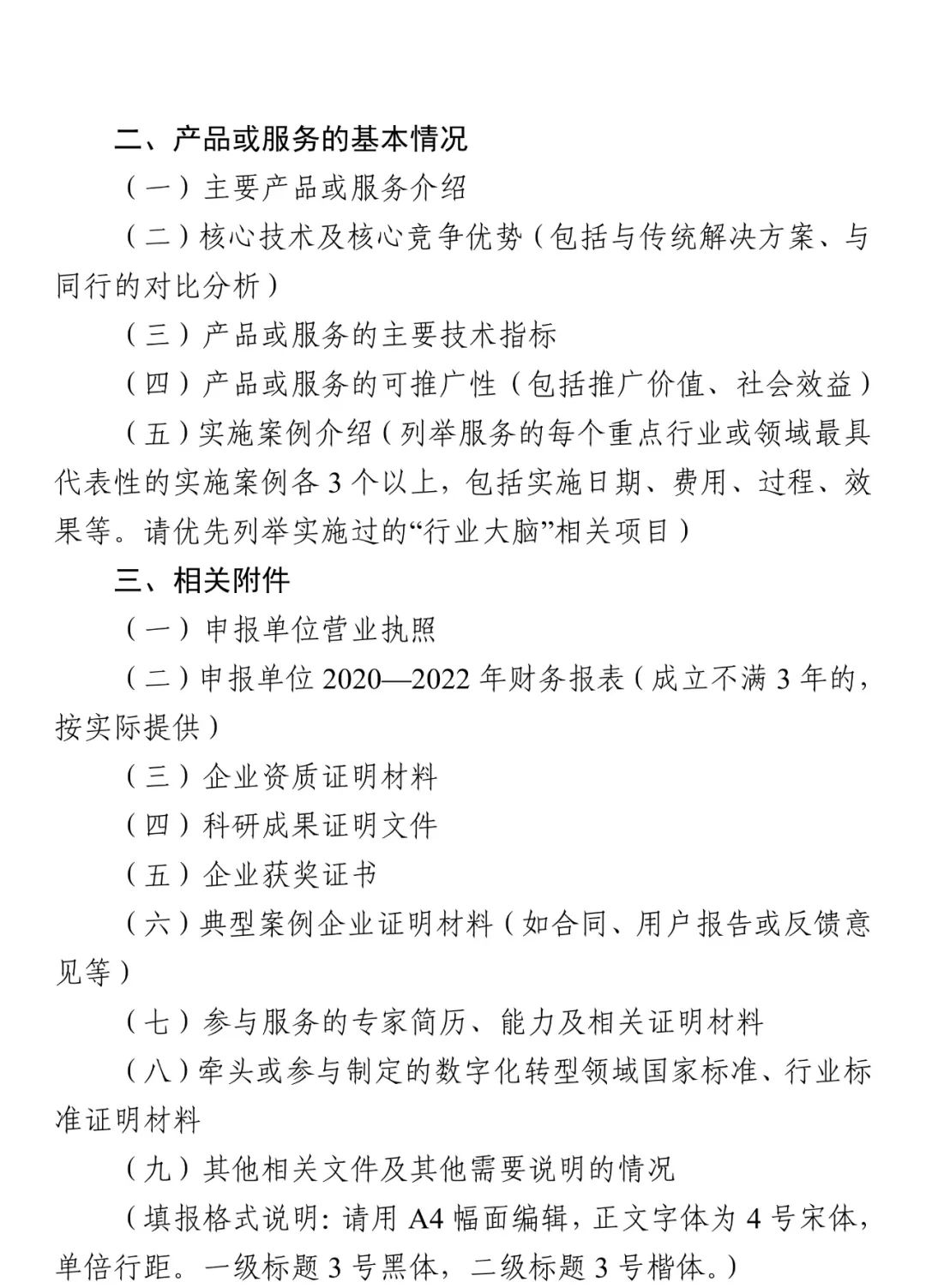 二、产品或服务的基本情况

（一）主要产品或服务介绍

（二）核心技术及核心竞争优势（包括与传统解决方案、与同行的对比分析）

（三）产品或服务的主要技术指标

（四）产品或服务的可推广性（包括推广价值、社会效益）

（五）实施案例介绍（列举服务的每个重点行业或领域最具代表性的实施案例各 3 个以上，包括实施日期、费用、过程、效果等。请优先列举实施过的“行业大脑”相关项目）

三、相关附件

（一）申报单位营业执照

（二）申报单位 2020—2022 年财务报表（成立不满 3 年的，按实际提供）

（三）企业资质证明材料

（四）科研成果证明文件

（五）企业获奖证书

（六）典型案例企业证明材料（如合同、用户报告或反馈意见等）

（七）参与服务的专家简历、能力及相关证明材料

（八）牵头或参与制定的数字化转型领域国家标准、行业标准证明材料

（九）其他相关文件及其他需要说明的情况

（填报格式说明：请用 A4 幅面编辑，正文字体为 4 号宋体，单倍行距。一级标题 3 号黑体，二级标题 3 号楷体。）